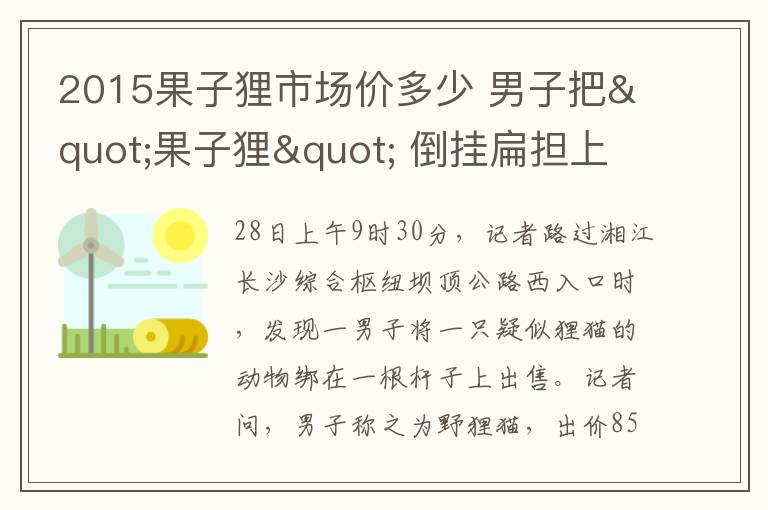 2015果子狸市场价多少 男子把&quot;果子狸&quot; 倒挂扁担上

28日上午9时30分，记者路过湘江长沙综合枢纽坝顶公路西入口时，发现一男子将一只疑似狸猫的动物绑在一根杆子上出售。记者问，男子称之为野狸猫，出价85